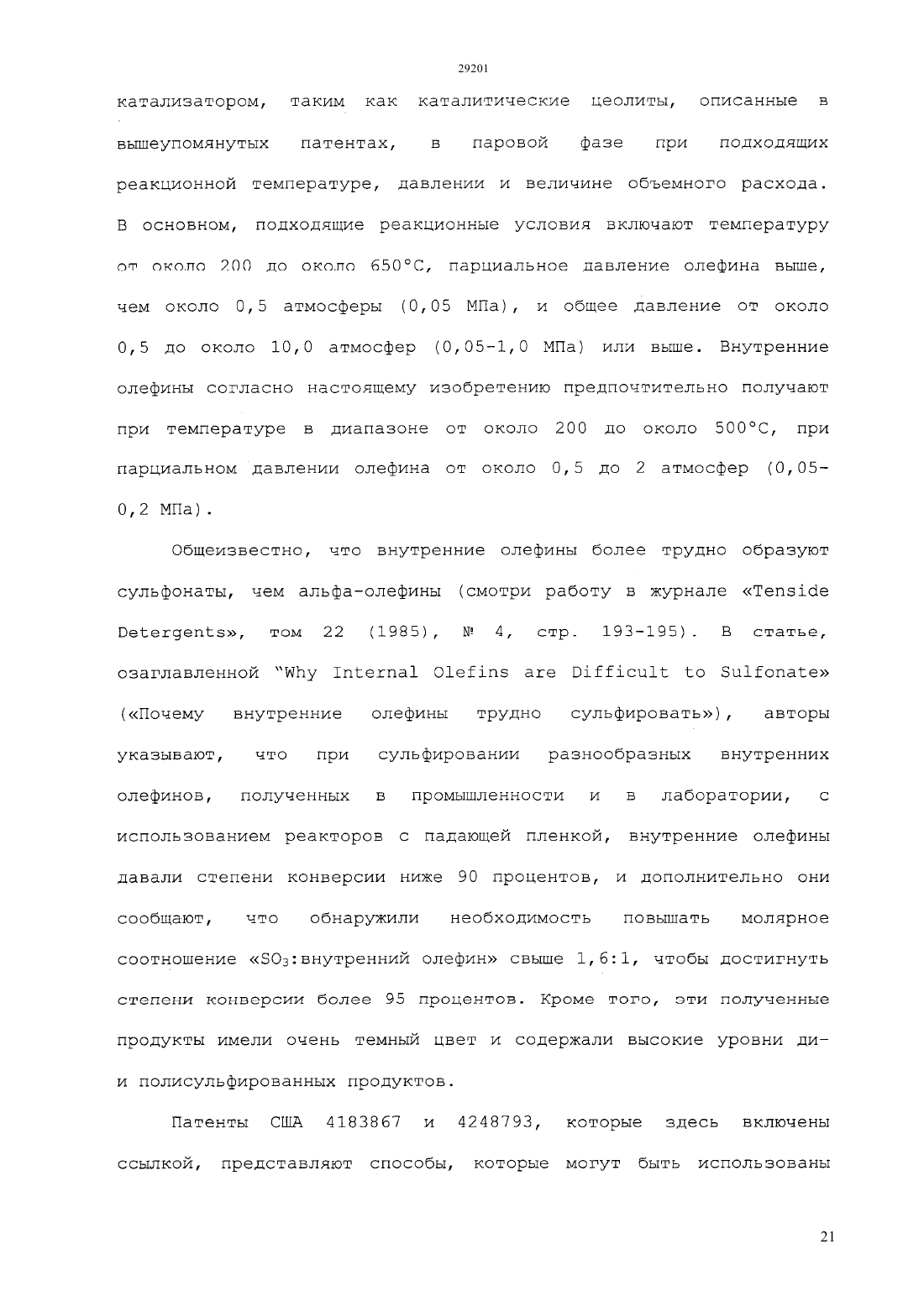 29201

катализатором, таким как каталитические цеолиты, описанные в вышеупомянутых патентах, в паровой фазе при подходящих реакционной температуре, давлении и величине объемного расхода. В основном, подходящие реакционные условия включают температуру от около 200 до около 650°C, парциальное давление олефина выше, чем около 0,5 атмосферы (0,05 МПа), и общее давление от около 0,5 до около 10,0 атмосфер (0,05-1,0 МПа) или выше. Внутренние олефины согласно настоящему изобретению предпочтительно получают при температуре в диапазоне от около 200 до около 500°C, при парциальном давлении олефина от около 0,5 до 2 атмосфер (0,05-0,2 МПа).

Общеизвестно, что внутренние олефины более трудно образуют сульфонаты, чем альфа-олефины (смотри работу в журнале «Tenside Detergents», том 22 (1985), № 4, стр. 193-195). В статье, озаглавленной "Why Internal Olefins are Difficult to Sulfonate» («Почему внутренние олефины трудно сульфировать»), авторы указывают, что при сульфировании разнообразных внутренних олефинов, полученных в промышленности и в лаборатории, с использованием реакторов с падающей пленкой, внутренние олефины давали степени конверсии ниже 90 процентов, и дополнительно они сообщают, что обнаружили необходимость повышать молярное соотношение «$SO_3$:внутренний олефин» свыше 1,6:1, чтобы достигнуть степени конверсии более 95 процентов. Кроме того, эти полученные продукты имели очень темный цвет и содержали высокие уровни ди- и полисульфированных продуктов.

Патенты США 4183867 и 4248793, которые здесь включены ссылкой, представляют способы, которые могут быть использованы

21